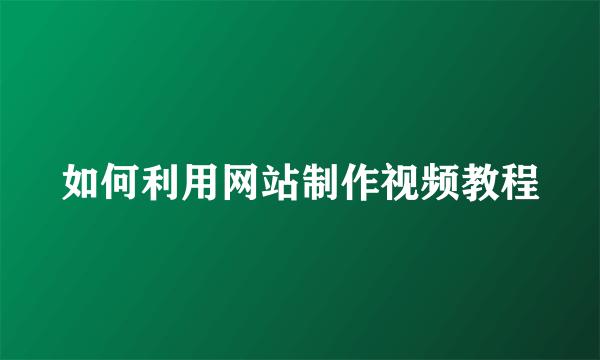 如何利用网站制作视频教程